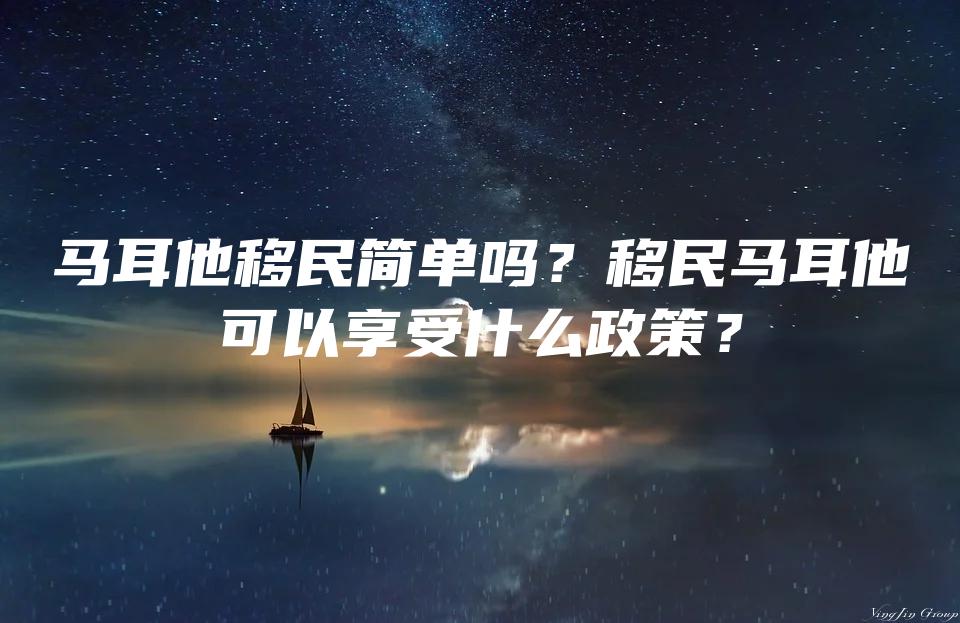 马耳他移民简单吗？移民马耳他可以享受什么政策？

YingJin Group